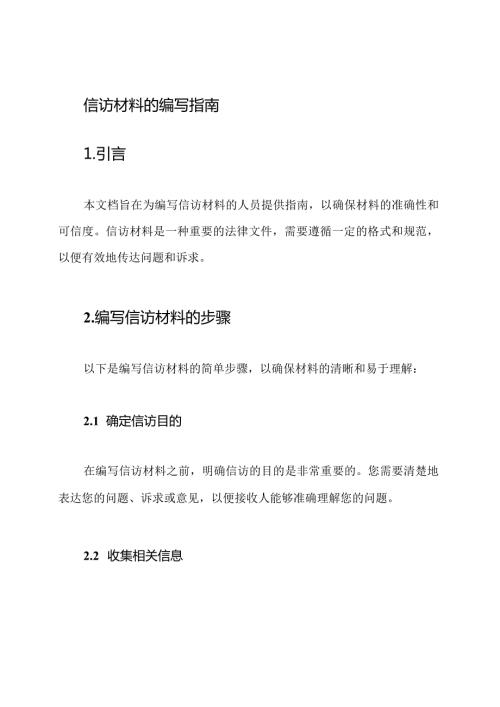 信访材料的编写指南

1.引言

本文档旨在为编写信访材料的人员提供指南，以确保材料的准确性和可信度。信访材料是一种重要的法律文件，需要遵循一定的格式和规范，以便有效地传达问题和诉求。

2.编写信访材料的步骤

以下是编写信访材料的简单步骤，以确保材料的清晰和易于理解：

2.1 确定信访目的

在编写信访材料之前，明确信访的目的是非常重要的。您需要清楚地表达您的问题、诉求或意见，以便接收人能够准确理解您的问题。

2.2 收集相关信息